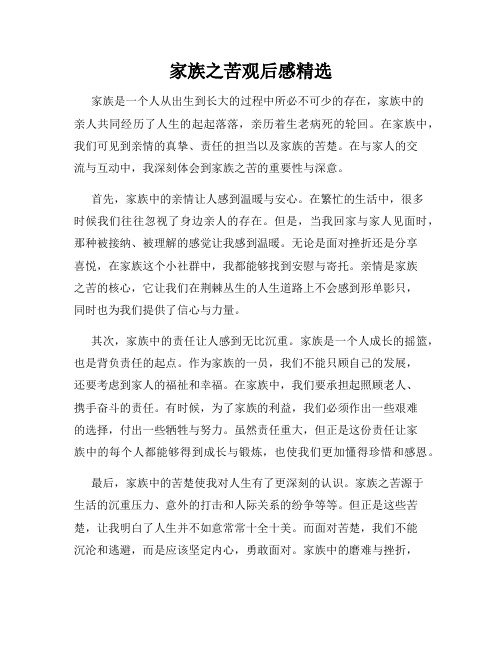 家族之苦观后感精选

家族是一个人从出生到长大的过程中所必不可少的存在，家族中的亲人共同经历了人生的起起落落，亲历着生老病死的轮回。在家族中，我们可见到亲情的真挚、责任的担当以及家族的苦楚。在与家人的交流与互动中，我深刻体会到家族之苦的重要性与深意。

首先，家族中的亲情让人感到温暖与安心。在繁忙的生活中，很多时候我们往往忽视了身边亲人的存在。但是，当我回家与家人见面时，那种被接纳、被理解的感觉让我感到温暖。无论是面对挫折还是分享喜悦，在家族这个小社群中，我都能够找到安慰与寄托。亲情是家族之苦的核心，它让我们在荆棘丛生的人生道路上不会感到形单影只，同时也为我们提供了信心与力量。

其次，家族中的责任让人感到无比沉重。家族是一个人成长的摇篮，也是背负责任的起点。作为家族的一员，我们不能只顾自己的发展，还要考虑到家人的福祉和幸福。在家族中，我们要承担起照顾老人、携手奋斗的责任。有时候，为了家族的利益，我们必须作出一些艰难的选择，付出一些牺牲与努力。虽然责任重大，但正是这份责任让家族中的每个人都能够得到成长与锻炼，也使我们更加懂得珍惜和感恩。

最后，家族中的苦楚使我对人生有了更深刻的认识。家族之苦源于生活的沉重压力、意外的打击和人际关系的纷争等等。但正是这些苦楚，让我明白了人生并不如意常常十全十美。而面对苦楚，我们不能沉沦和逃避，而是应该坚定内心，勇敢面对。家族中的磨难与挫折，